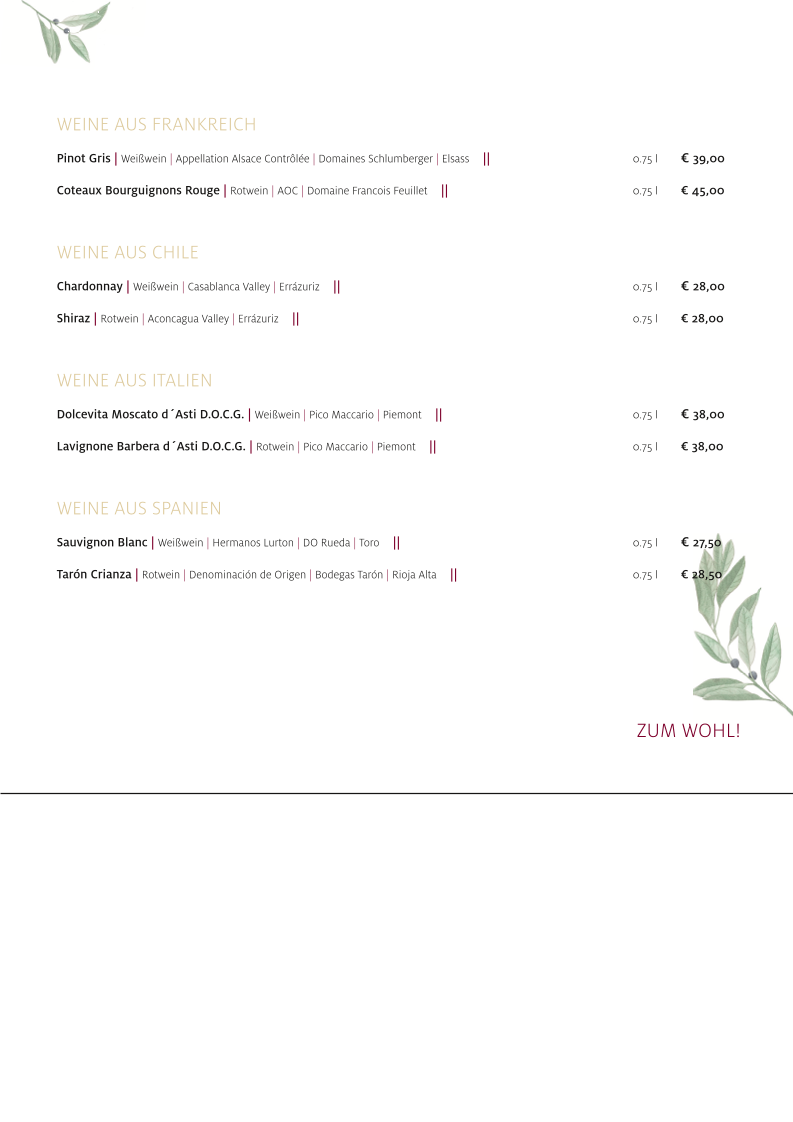 WEINE AUS FRANKREICH

Pinot Gris | Weißwein | Appellation Alsace Contrôlée | Domaines Schlumberger | Elsass || 0.75 l € 39,00

Coteaux Bourguignons Rouge | Rotwein | AOC | Domaine Francois Feuillet || 0.75 l € 45,00

WEINE AUS CHILE

Chardonnay | Weißwein | Casablanca Valley | Errázuriz || 0.75 l € 28,00

Shiraz | Rotwein | Aconcagua Valley | Errázuriz || 0.75 l € 28,00

WEINE AUS ITALIEN

Dolcevita Moscato d´Asti D.O.C.G. | Weißwein | Pico Maccario | Piemont || 0.75 l € 38,00

Lavignone Barbera d´Asti D.O.C.G. | Rotwein | Pico Maccario | Piemont || 0.75 l € 38,00

WEINE AUS SPANIEN

Sauvignon Blanc | Weißwein | Hermanos Lurton | DO Rueda | Toro || 0.75 l € 27,50

Tarón Crianza | Rotwein | Denominación de Origen | Bodegas Tarón | Rioja Alta || 0.75 l € 28,50

ZUM WOHL!